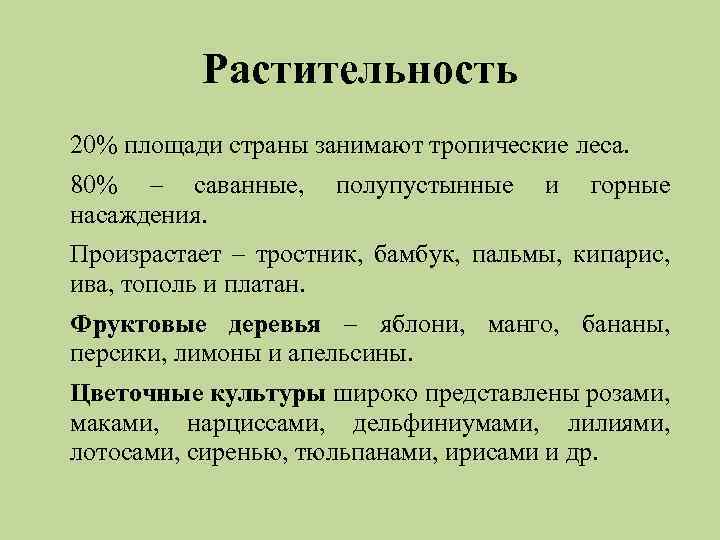 Растительность

20% площади страны занимают тропические леса.

80% – саванные, полупустынные и горные насаждения.

Произрастает – тростник, бамбук, пальмы, кипарис, ива, тополь и платан.

Фруктовые деревья – яблони, манго, бананы, персики, лимоны и апельсины.

Цветочные культуры широко представлены розами, маками, нарциссами, дельфиниумами, лилиями, лотосами, сиренью, тюльпанами, ирисами и др.